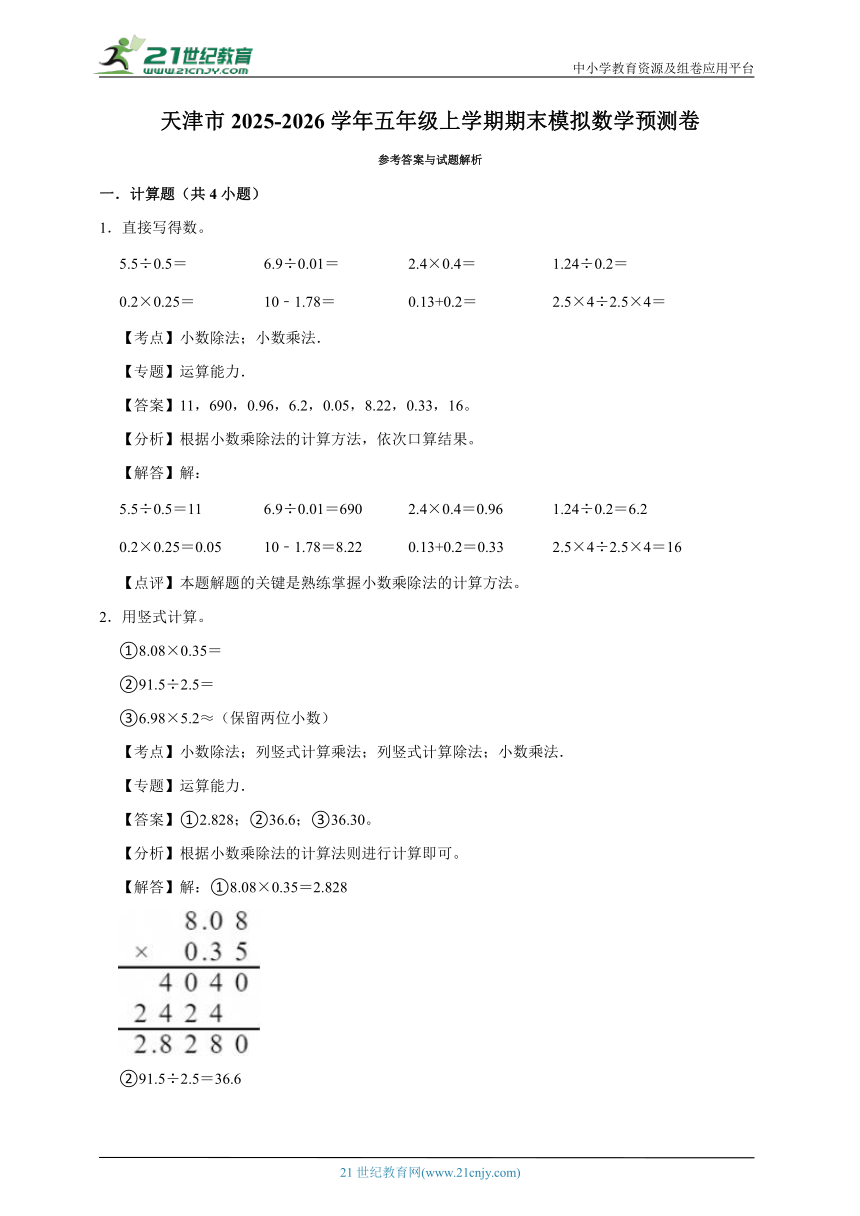 21世纪教育
www.21cnjy.com
中小学教育资源及组卷应用平台

天津市 2025-2026 学年五年级上学期期末模拟数学预测卷

参考答案与试题解析

一．计算题（共 4 小题）

1．直接写得数。

5.5÷0.5＝　　6.9÷0.01＝　　2.4×0.4＝　　1.24÷0.2＝

0.2×0.25＝　　10﹣1.78＝　　0.13+0.2＝　　2.5×4÷2.5×4＝

【考点】小数除法；小数乘法．

【专题】运算能力．

【答案】11，690，0.96，6.2，0.05，8.22，0.33，16。

【分析】根据小数乘除法的计算方法，依次口算结果。

【解答】解：

5.5÷0.5＝11　　6.9÷0.01＝690　　2.4×0.4＝0.96　　1.24÷0.2＝6.2

0.2×0.25＝0.05　　10﹣1.78＝8.22　　0.13+0.2＝0.33　　2.5×4÷2.5×4＝16

【点评】本题解题的关键是熟练掌握小数乘除法的计算方法。

2．用竖式计算。

①8.08×0.35＝

②91.5÷2.5＝

③6.98×5.2≈（保留两位小数）

【考点】小数除法；列竖式计算乘法；列竖式计算除法；小数乘法．

【专题】运算能力．

【答案】①2.828；②36.6；③36.30。

【分析】根据小数乘除法的计算法则进行计算即可。

【解答】解：①8.08×0.35＝2.828

8.0 8
× 0.3 5
4 0 4 0
2 4 2 4
2.8 2 8 0

②91.5÷2.5＝36.6

21 世纪教育网(www.21cnjy.com)